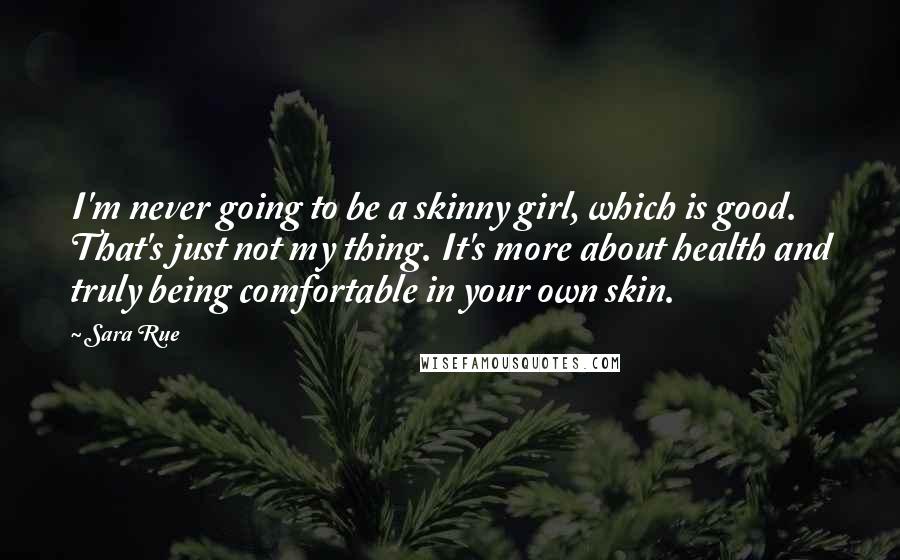 I'm never going to be a skinny girl, which is good. That's just not my thing. It's more about health and truly being comfortable in your own skin.

~ Sara Rue

WISEFAMOUSQUOTES.COM